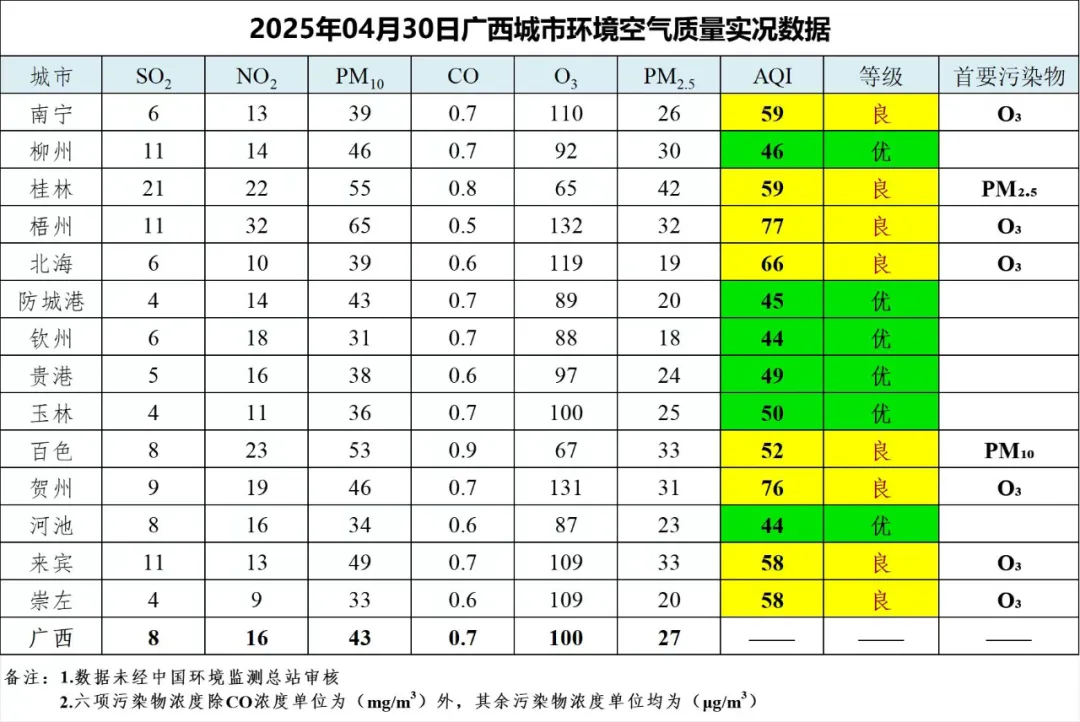 2025年04月30日广西城市环境空气质量实况数据

| 城市 | $SO_2$ | $NO_2$ | $PM_{10}$ | CO | $O_3$ | $PM_{2.5}$ | AQI | 等级 | 首要污染物 |
|---|---|---|---|---|---|---|---|---|---|
| 南宁 | 6 | 13 | 39 | 0.7 | 110 | 26 | 59 | 良 | $O_3$ |
| 柳州 | 11 | 14 | 46 | 0.7 | 92 | 30 | 46 | 优 | |
| 桂林 | 21 | 22 | 55 | 0.8 | 65 | 42 | 59 | 良 | $PM_{2.5}$ |
| 梧州 | 11 | 32 | 65 | 0.5 | 132 | 32 | 77 | 良 | $O_3$ |
| 北海 | 6 | 10 | 39 | 0.6 | 119 | 19 | 66 | 良 | $O_3$ |
| 防城港 | 4 | 14 | 43 | 0.7 | 89 | 20 | 45 | 优 | |
| 钦州 | 6 | 18 | 31 | 0.7 | 88 | 18 | 44 | 优 | |
| 贵港 | 5 | 16 | 38 | 0.6 | 97 | 24 | 49 | 优 | |
| 玉林 | 4 | 11 | 36 | 0.7 | 100 | 25 | 50 | 优 | |
| 百色 | 8 | 23 | 53 | 0.9 | 67 | 33 | 52 | 良 | $PM_{10}$ |
| 贺州 | 9 | 19 | 46 | 0.7 | 131 | 31 | 76 | 良 | $O_3$ |
| 河池 | 8 | 16 | 34 | 0.6 | 87 | 23 | 44 | 优 | |
| 来宾 | 11 | 13 | 49 | 0.7 | 109 | 33 | 58 | 良 | $O_3$ |
| 崇左 | 4 | 9 | 33 | 0.6 | 109 | 20 | 58 | 良 | $O_3$ |
| 广西 | 8 | 16 | 43 | 0.7 | 100 | 27 | —— | —— | —— |

备注：1.数据未经中国环境监测总站审核
2.六项污染物浓度除CO浓度单位为（$mg/m^3$）外，其余污染物浓度单位均为（$\mu g/m^3$）